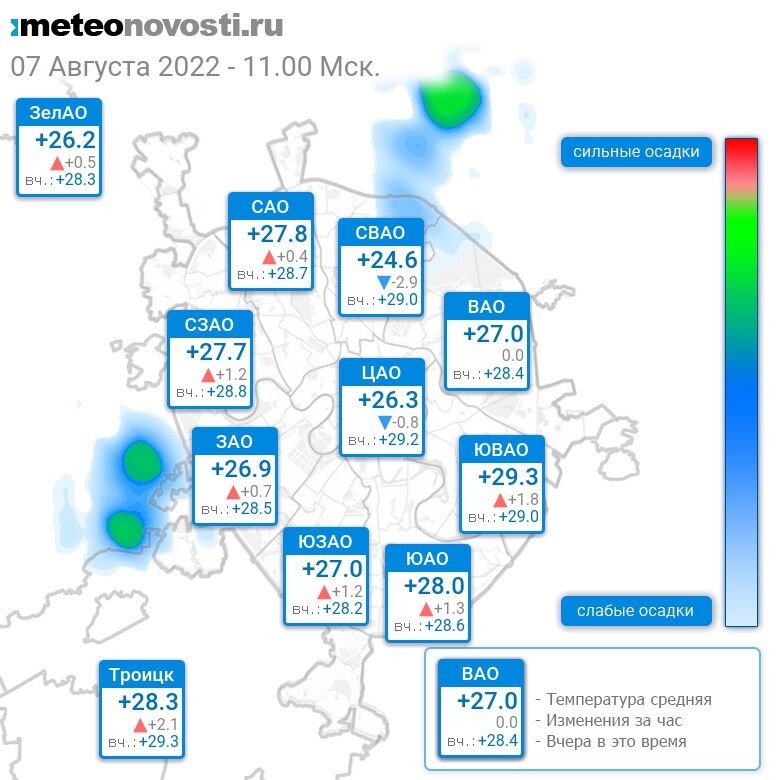 meteonovosti.ru
07 Августа 2022 - 11.00 Мск.

ЗелАО
+26.2
▲+0.5
вч.: +28.3

сильные осадки

САО
+27.8
▲+0.4
вч.: +28.7

СВАО
+24.6
▼-2.9
вч.: +29.0

ВАО
+27.0
0.0
вч.: +28.4

СЗАО
+27.7
▲+1.2
вч.: +28.8

ЦАО
+26.3
▼-0.8
вч.: +29.2

ЗАО
+26.9
▲+0.7
вч.: +28.5

ЮВАО
+29.3
▲+1.8
вч.: +29.0

ЮЗАО
+27.0
▲+1.2
вч.: +28.2

ЮАО
+28.0
▲+1.3
вч.: +28.6

слабые осадки

Троицк
+28.3
▲+2.1
вч.: +29.3

ВАО
+27.0
0.0
вч.: +28.4
- Температура средняя
- Изменения за час
- Вчера в это время